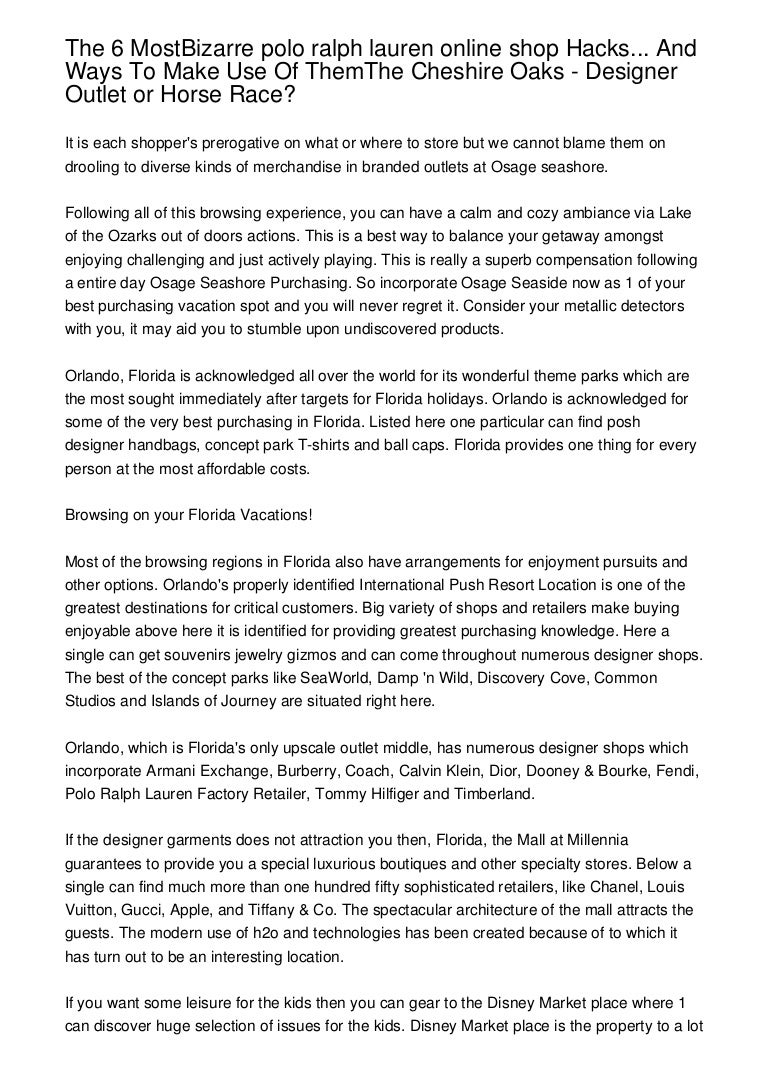 The 6 MostBizarre polo ralph lauren online shop Hacks... And Ways To Make Use Of ThemThe Cheshire Oaks - Designer Outlet or Horse Race?

It is each shopper's prerogative on what or where to store but we cannot blame them on drooling to diverse kinds of merchandise in branded outlets at Osage seashore.

Following all of this browsing experience, you can have a calm and cozy ambiance via Lake of the Ozarks out of doors actions. This is a best way to balance your getaway amongst enjoying challenging and just actively playing. This is really a superb compensation following a entire day Osage Seashore Purchasing. So incorporate Osage Seaside now as 1 of your best purchasing vacation spot and you will never regret it. Consider your metallic detectors with you, it may aid you to stumble upon undiscovered products.

Orlando, Florida is acknowledged all over the world for its wonderful theme parks which are the most sought immediately after targets for Florida holidays. Orlando is acknowledged for some of the very best purchasing in Florida. Listed here one particular can find posh designer handbags, concept park T-shirts and ball caps. Florida provides one thing for every person at the most affordable costs.

Browsing on your Florida Vacations!

Most of the browsing regions in Florida also have arrangements for enjoyment pursuits and other options. Orlando's properly identified International Push Resort Location is one of the greatest destinations for critical customers. Big variety of shops and retailers make buying enjoyable above here it is identified for providing greatest purchasing knowledge. Here a single can get souvenirs jewelry gizmos and can come throughout numerous designer shops. The best of the concept parks like SeaWorld, Damp 'n Wild, Discovery Cove, Common Studios and Islands of Journey are situated right here.

Orlando, which is Florida's only upscale outlet middle, has numerous designer shops which incorporate Armani Exchange, Burberry, Coach, Calvin Klein, Dior, Dooney & Bourke, Fendi, Polo Ralph Lauren Factory Retailer, Tommy Hilfiger and Timberland.

If the designer garments does not attraction you then, Florida, the Mall at Millennia guarantees to provide you a special luxurious boutiques and other specialty stores. Below a single can find much more than one hundred fifty sophisticated retailers, like Chanel, Louis Vuitton, Gucci, Apple, and Tiffany & Co. The spectacular architecture of the mall attracts the guests. The modern use of h2o and technologies has been created because of to which it has turn out to be an interesting location.

If you want some leisure for the kids then you can gear to the Disney Market place where 1 can discover huge selection of issues for the kids. Disney Market place is the property to a lot